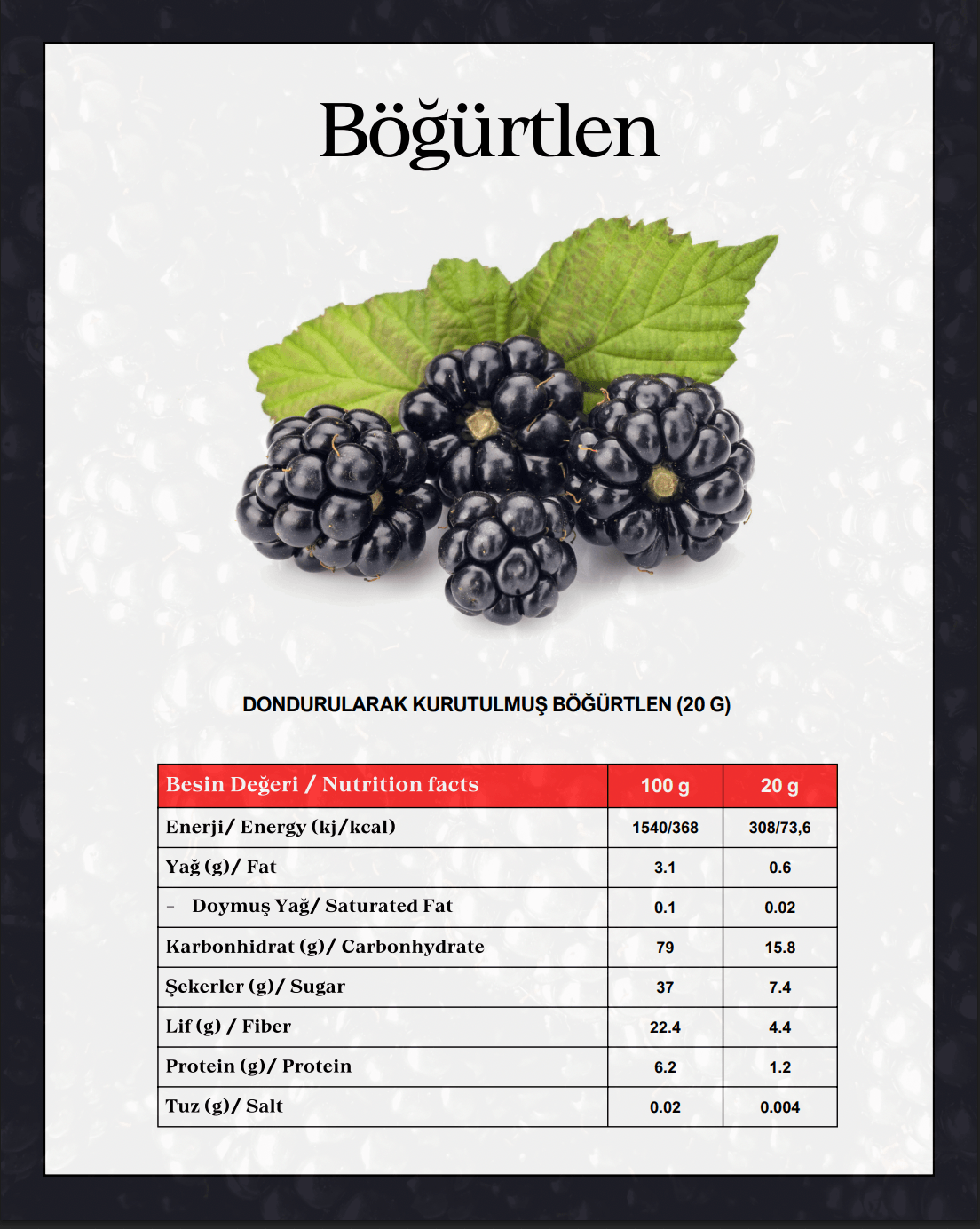 Böğürtlen

DONDURULARAK KURUTULMUŞ BÖĞÜRTLEN (20 G)

| Besin Değeri / Nutrition facts | 100 g | 20 g |
|---|---|---|
| Enerji/ Energy (kj/kcal) | 1540/368 | 308/73,6 |
| Yağ (g)/ Fat | 3.1 | 0.6 |
| - Doymuş Yağ/ Saturated Fat | 0.1 | 0.02 |
| Karbonhidrat (g)/ Carbonhydrate | 79 | 15.8 |
| Şekerler (g)/ Sugar | 37 | 7.4 |
| Lif (g) / Fiber | 22.4 | 4.4 |
| Protein (g)/ Protein | 6.2 | 1.2 |
| Tuz (g)/ Salt | 0.02 | 0.004 |